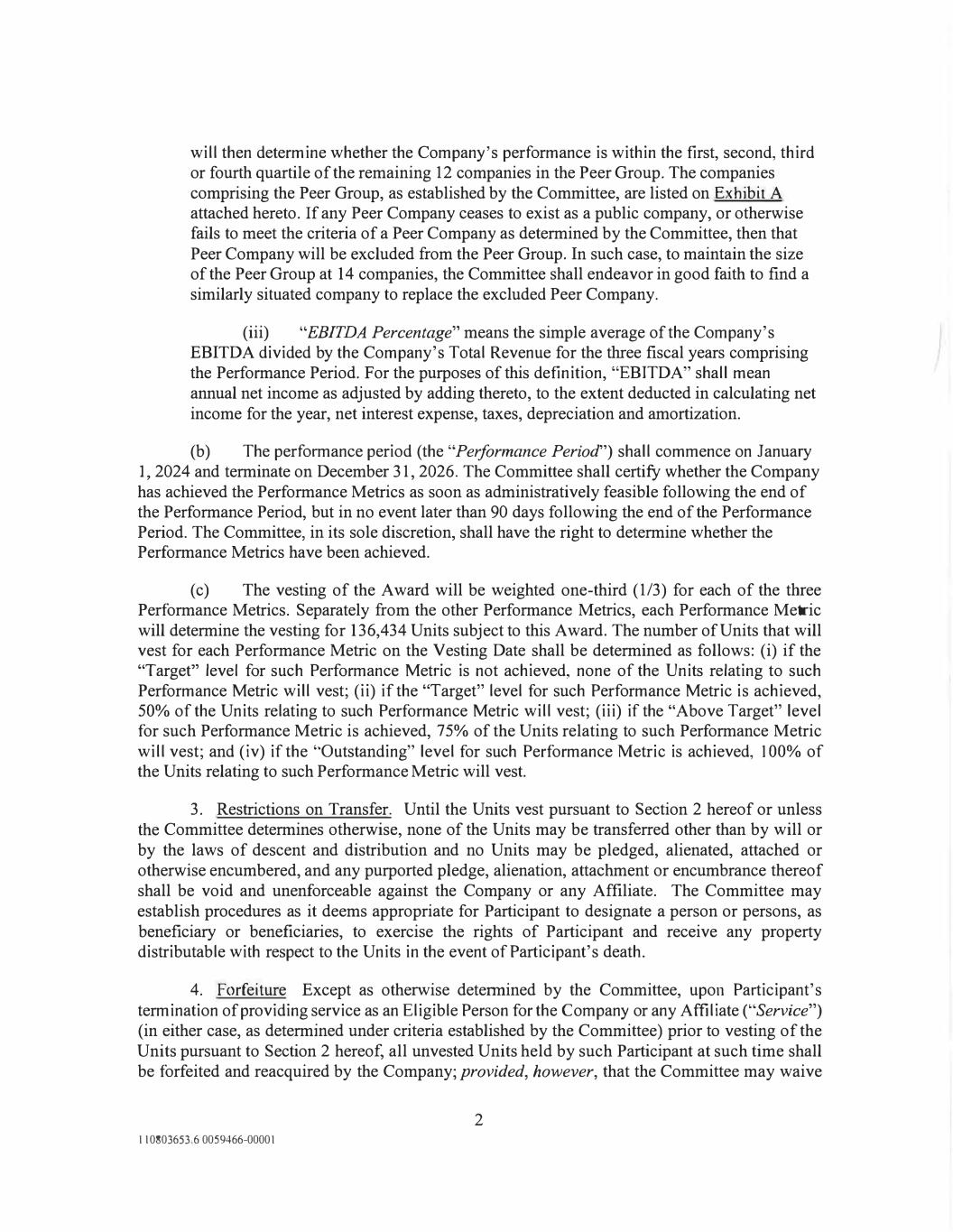 will then determine whether the Company's performance is within the first, second, third or fourth quartile of the remaining 12 companies in the Peer Group. The companies comprising the Peer Group, as established by the Committee, are listed on Exhibit A attached hereto. If any Peer Company ceases to exist as a public company, or otherwise fails to meet the criteria of a Peer Company as determined by the Committee, then that Peer Company will be excluded from the Peer Group. In such case, to maintain the size of the Peer Group at 14 companies, the Committee shall endeavor in good faith to find a similarly situated company to replace the excluded Peer Company.

(iii) "EBITDA Percentage" means the simple average of the Company's EBITDA divided by the Company's Total Revenue for the three fiscal years comprising the Performance Period. For the purposes of this definition, "EBITDA" shall mean annual net income as adjusted by adding thereto, to the extent deducted in calculating net income for the year, net interest expense, taxes, depreciation and amortization.

(b) The performance period (the "Performance Period") shall commence on January 1, 2024 and terminate on December 31, 2026. The Committee shall certify whether the Company has achieved the Performance Metrics as soon as administratively feasible following the end of the Performance Period, but in no event later than 90 days following the end of the Performance Period. The Committee, in its sole discretion, shall have the right to determine whether the Performance Metrics have been achieved.

(c) The vesting of the Award will be weighted one-third (1/3) for each of the three Performance Metrics. Separately from the other Performance Metrics, each Performance Metric will determine the vesting for 136,434 Units subject to this Award. The number of Units that will vest for each Performance Metric on the Vesting Date shall be determined as follows: (i) if the "Target" level for such Performance Metric is not achieved, none of the Units relating to such Performance Metric will vest; (ii) if the "Target" level for such Performance Metric is achieved, 50% of the Units relating to such Performance Metric will vest; (iii) if the "Above Target" level for such Performance Metric is achieved, 75% of the Units relating to such Performance Metric will vest; and (iv) if the "Outstanding" level for such Performance Metric is achieved, 100% of the Units relating to such Performance Metric will vest.

3. Restrictions on Transfer. Until the Units vest pursuant to Section 2 hereof or unless the Committee determines otherwise, none of the Units may be transferred other than by will or by the laws of descent and distribution and no Units may be pledged, alienated, attached or otherwise encumbered, and any purported pledge, alienation, attachment or encumbrance thereof shall be void and unenforceable against the Company or any Affiliate. The Committee may establish procedures as it deems appropriate for Participant to designate a person or persons, as beneficiary or beneficiaries, to exercise the rights of Participant and receive any property distributable with respect to the Units in the event of Participant's death.

4. Forfeiture Except as otherwise determined by the Committee, upon Participant's termination of providing service as an Eligible Person for the Company or any Affiliate ("Service") (in either case, as determined under criteria established by the Committee) prior to vesting of the Units pursuant to Section 2 hereof, all unvested Units held by such Participant at such time shall be forfeited and reacquired by the Company; provided, however, that the Committee may waive

2

110803653.6 0059466-00001